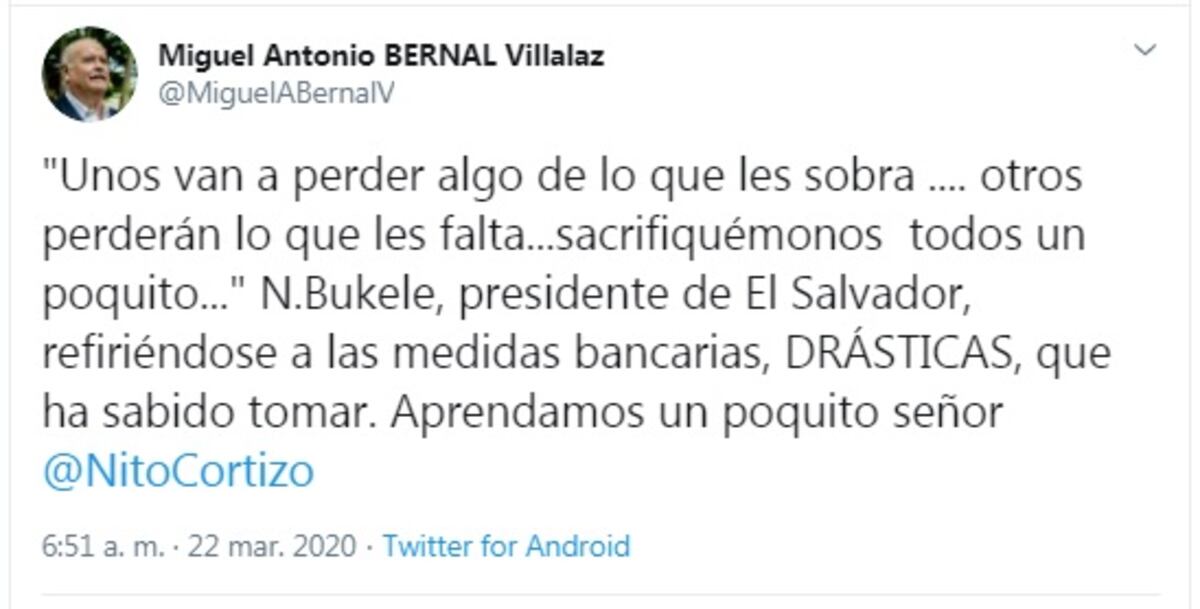 Miguel Antonio BERNAL Villalaz
@MiguelABernalV

"Unos van a perder algo de lo que les sobra .... otros perderán lo que les falta...sacrifiquémonos todos un poquito..." N.Bukele, presidente de El Salvador, refiriéndose a las medidas bancarias, DRÁSTICAS, que ha sabido tomar. Aprendamos un poquito señor @NitoCortizo

6:51 a. m. · 22 mar. 2020 · Twitter for Android